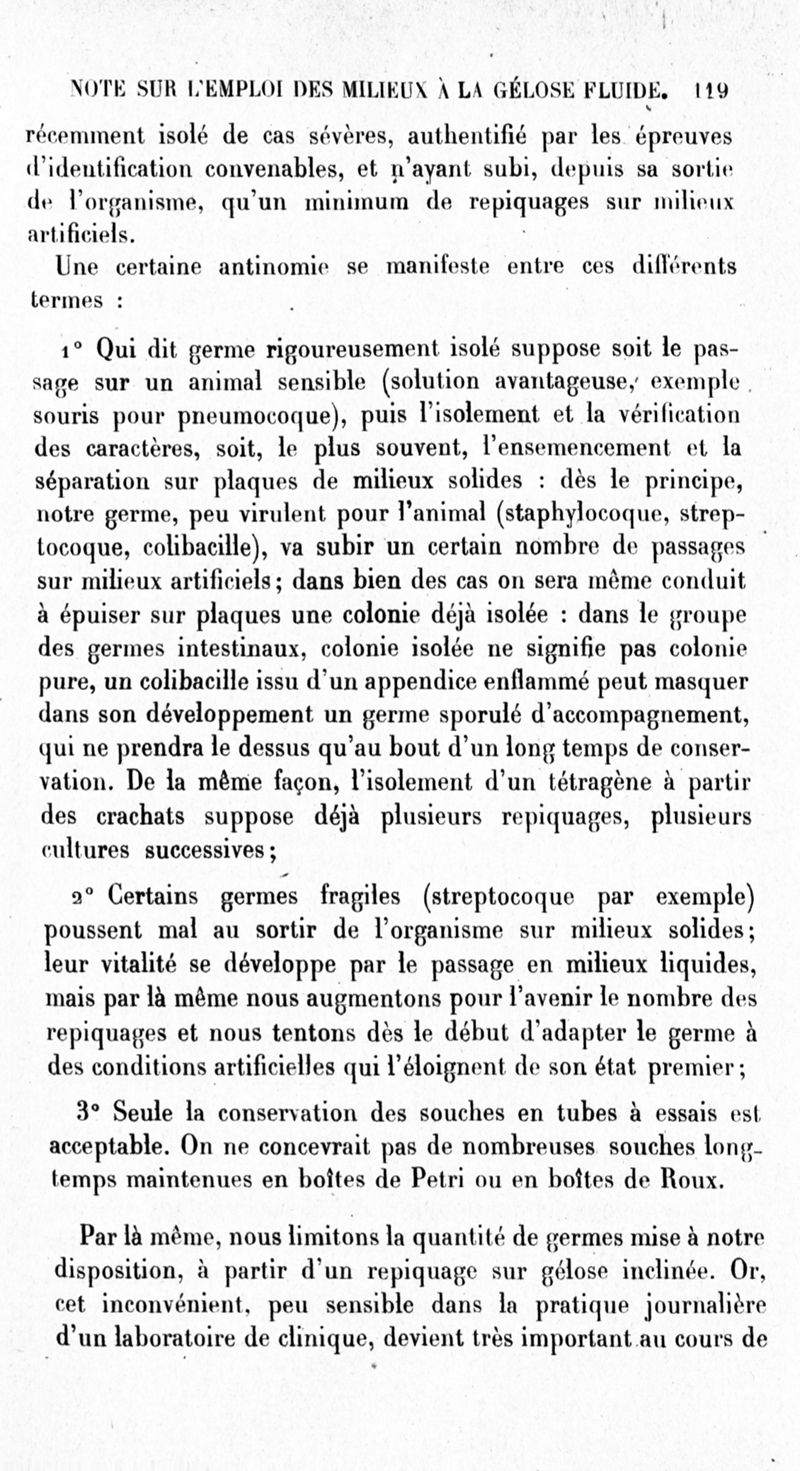 NOTE SUR L'EMPLOI DES MILIEUX À LA GÉLOSE FLUIDE. 119

récemment isolé de cas sévères, authentifié par les épreuves d'identification convenables, et n'ayant subi, depuis sa sortie de l'organisme, qu'un minimum de repiquages sur milieux artificiels.

Une certaine antinomie se manifeste entre ces différents termes :

1° Qui dit germe rigoureusement isolé suppose soit le passage sur un animal sensible (solution avantageuse, exemple souris pour pneumocoque), puis l'isolement et la vérification des caractères, soit, le plus souvent, l'ensemencement et la séparation sur plaques de milieux solides : dès le principe, notre germe, peu virulent pour l'animal (staphylocoque, streptocoque, colibacille), va subir un certain nombre de passages sur milieux artificiels; dans bien des cas on sera même conduit à épuiser sur plaques une colonie déjà isolée : dans le groupe des germes intestinaux, colonie isolée ne signifie pas colonie pure, un colibacille issu d'un appendice enflammé peut masquer dans son développement un germe sporulé d'accompagnement, qui ne prendra le dessus qu'au bout d'un long temps de conservation. De la même façon, l'isolement d'un tétragène à partir des crachats suppose déjà plusieurs repiquages, plusieurs cultures successives;

2° Certains germes fragiles (streptocoque par exemple) poussent mal au sortir de l'organisme sur milieux solides; leur vitalité se développe par le passage en milieux liquides, mais par là même nous augmentons pour l'avenir le nombre des repiquages et nous tentons dès le début d'adapter le germe à des conditions artificielles qui l'éloignent de son état premier;

3° Seule la conservation des souches en tubes à essais est acceptable. On ne concevrait pas de nombreuses souches longtemps maintenues en boîtes de Petri ou en boîtes de Roux.

Par là même, nous limitons la quantité de germes mise à notre disposition, à partir d'un repiquage sur gélose inclinée. Or, cet inconvénient, peu sensible dans la pratique journalière d'un laboratoire de clinique, devient très important au cours de